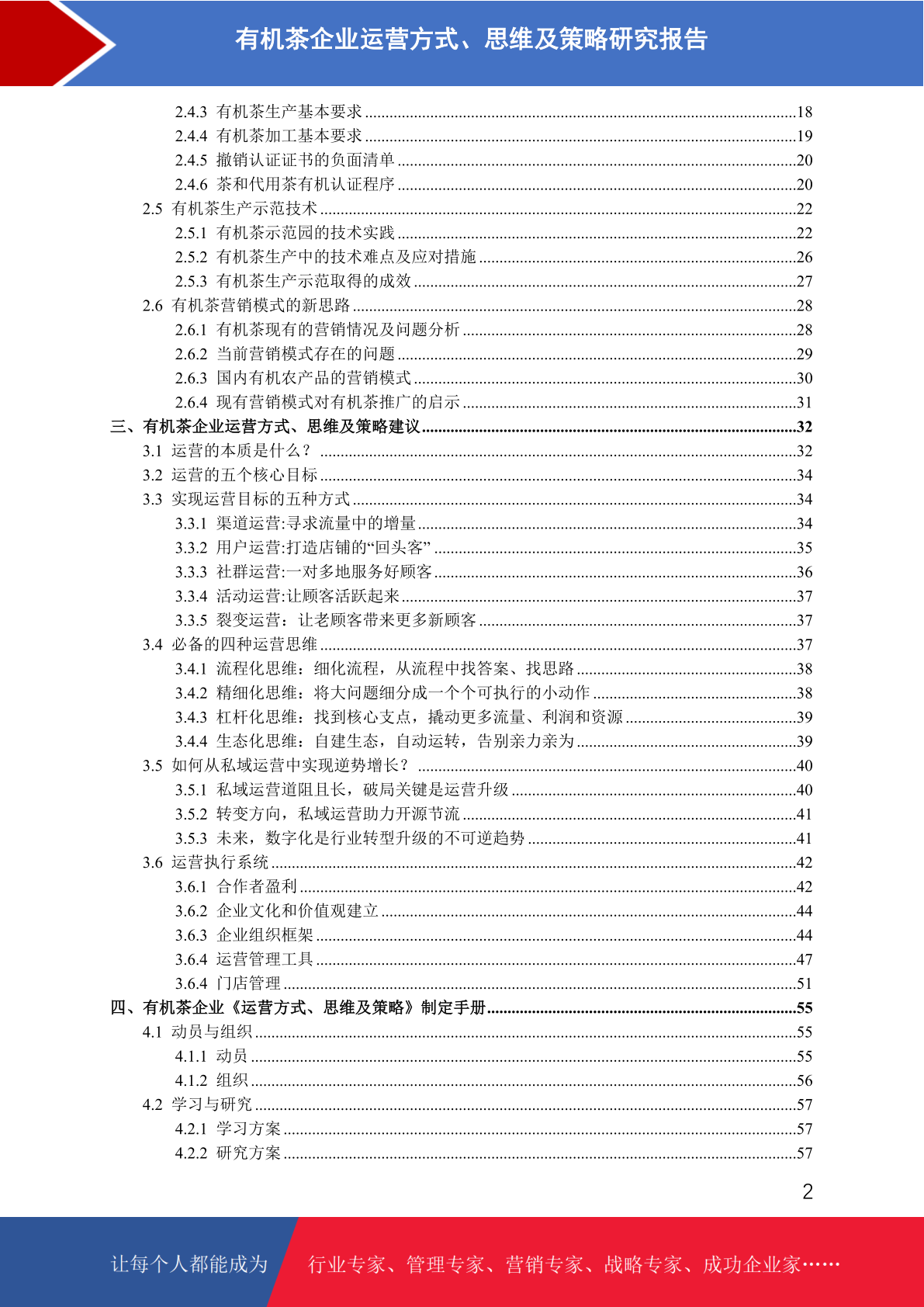 有机茶企业运营方式、思维及策略研究报告

2.4.3 有机茶生产基本要求 ........18
2.4.4 有机茶加工基本要求 ........19
2.4.5 撤销认证证书的负面清单 ........20
2.4.6 茶和代用茶有机认证程序 ........20
2.5 有机茶生产示范技术 ........22
2.5.1 有机茶示范园的技术实践 ........22
2.5.2 有机茶生产中的技术难点及应对措施 ........26
2.5.3 有机茶生产示范取得的成效 ........27
2.6 有机茶营销模式的新思路 ........28
2.6.1 有机茶现有的营销情况及问题分析 ........28
2.6.2 当前营销模式存在的问题 ........29
2.6.3 国内有机农产品的营销模式 ........30
2.6.4 现有营销模式对有机茶推广的启示 ........31
三、有机茶企业运营方式、思维及策略建议 ........32
3.1 运营的本质是什么？ ........32
3.2 运营的五个核心目标 ........34
3.3 实现运营目标的五种方式 ........34
3.3.1 渠道运营:寻求流量中的增量 ........34
3.3.2 用户运营:打造店铺的“回头客” ........35
3.3.3 社群运营:一对多地服务好顾客 ........36
3.3.4 活动运营:让顾客活跃起来 ........37
3.3.5 裂变运营：让老顾客带来更多新顾客 ........37
3.4 必备的四种运营思维 ........37
3.4.1 流程化思维：细化流程，从流程中找答案、找思路 ........38
3.4.2 精细化思维：将大问题细分成一个个可执行的小动作 ........38
3.4.3 杠杆化思维：找到核心支点，撬动更多流量、利润和资源 ........39
3.4.4 生态化思维：自建生态，自动运转，告别亲力亲为 ........39
3.5 如何从私域运营中实现逆势增长？ ........40
3.5.1 私域运营道阻且长，破局关键是运营升级 ........40
3.5.2 转变方向，私域运营助力开源节流 ........41
3.5.3 未来，数字化是行业转型升级的不可逆趋势 ........41
3.6 运营执行系统 ........42
3.6.1 合作者盈利 ........42
3.6.2 企业文化和价值观建立 ........44
3.6.3 企业组织框架 ........44
3.6.4 运营管理工具 ........47
3.6.4 门店管理 ........51
四、有机茶企业《运营方式、思维及策略》制定手册 ........55
4.1 动员与组织 ........55
4.1.1 动员 ........55
4.1.2 组织 ........56
4.2 学习与研究 ........57
4.2.1 学习方案 ........57
4.2.2 研究方案 ........57

2

让每个人都能成为 行业专家、管理专家、营销专家、战略专家、成功企业家……